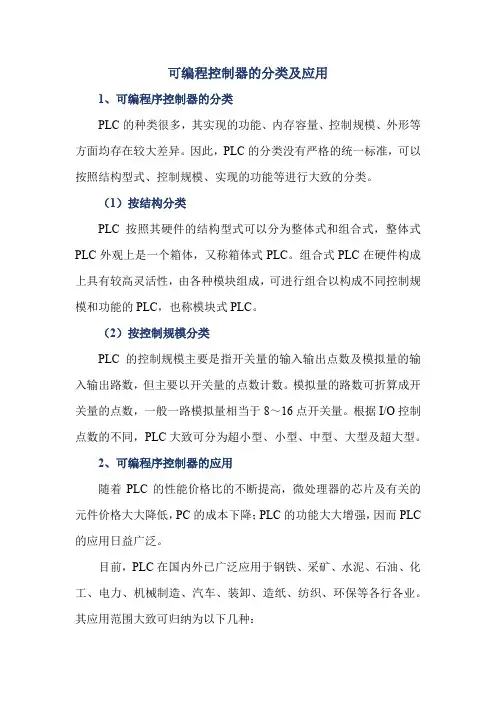 可编程控制器的分类及应用

1、可编程序控制器的分类

PLC 的种类很多，其实现的功能、内存容量、控制规模、外形等方面均存在较大差异。因此，PLC 的分类没有严格的统一标准，可以按照结构型式、控制规模、实现的功能等进行大致的分类。

（1）按结构分类

PLC 按照其硬件的结构型式可以分为整体式和组合式，整体式 PLC 外观上是一个箱体，又称箱体式 PLC。组合式 PLC 在硬件构成上具有较高灵活性，由各种模块组成，可进行组合以构成不同控制规模和功能的 PLC，也称模块式 PLC。

（2）按控制规模分类

PLC 的控制规模主要是指开关量的输入输出点数及模拟量的输入输出路数，但主要以开关量的点数计数。模拟量的路数可折算成开关量的点数，一般一路模拟量相当于 8～16 点开关量。根据 I/O 控制点数的不同，PLC 大致可分为超小型、小型、中型、大型及超大型。

2、可编程序控制器的应用

随着 PLC 的性能价格比的不断提高，微处理器的芯片及有关的元件价格大大降低，PC 的成本下降；PLC 的功能大大增强，因而 PLC 的应用日益广泛。

目前，PLC 在国内外已广泛应用于钢铁、采矿、水泥、石油、化工、电力、机械制造、汽车、装卸、造纸、纺织、环保等各行各业。其应用范围大致可归纳为以下几种：